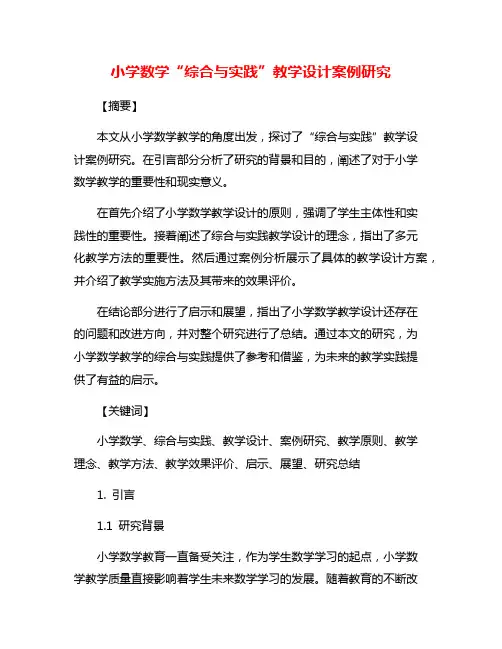 小学数学“综合与实践”教学设计案例研究

【摘要】

本文从小学数学教学的角度出发，探讨了“综合与实践”教学设计案例研究。在引言部分分析了研究的背景和目的，阐述了对于小学数学教学的重要性和现实意义。

在首先介绍了小学数学教学设计的原则，强调了学生主体性和实践性的重要性。接着阐述了综合与实践教学设计的理念，指出了多元化教学方法的重要性。然后通过案例分析展示了具体的教学设计方案，并介绍了教学实施方法及其带来的效果评价。

在结论部分进行了启示和展望，指出了小学数学教学设计还存在的问题和改进方向，并对整个研究进行了总结。通过本文的研究，为小学数学教学的综合与实践提供了参考和借鉴，为未来的教学实践提供了有益的启示。

【关键词】

小学数学、综合与实践、教学设计、案例研究、教学原则、教学理念、教学方法、教学效果评价、启示、展望、研究总结

1. 引言

1.1 研究背景

小学数学教育一直备受关注，作为学生数学学习的起点，小学数学教学质量直接影响着学生未来数学学习的发展。随着教育的不断改